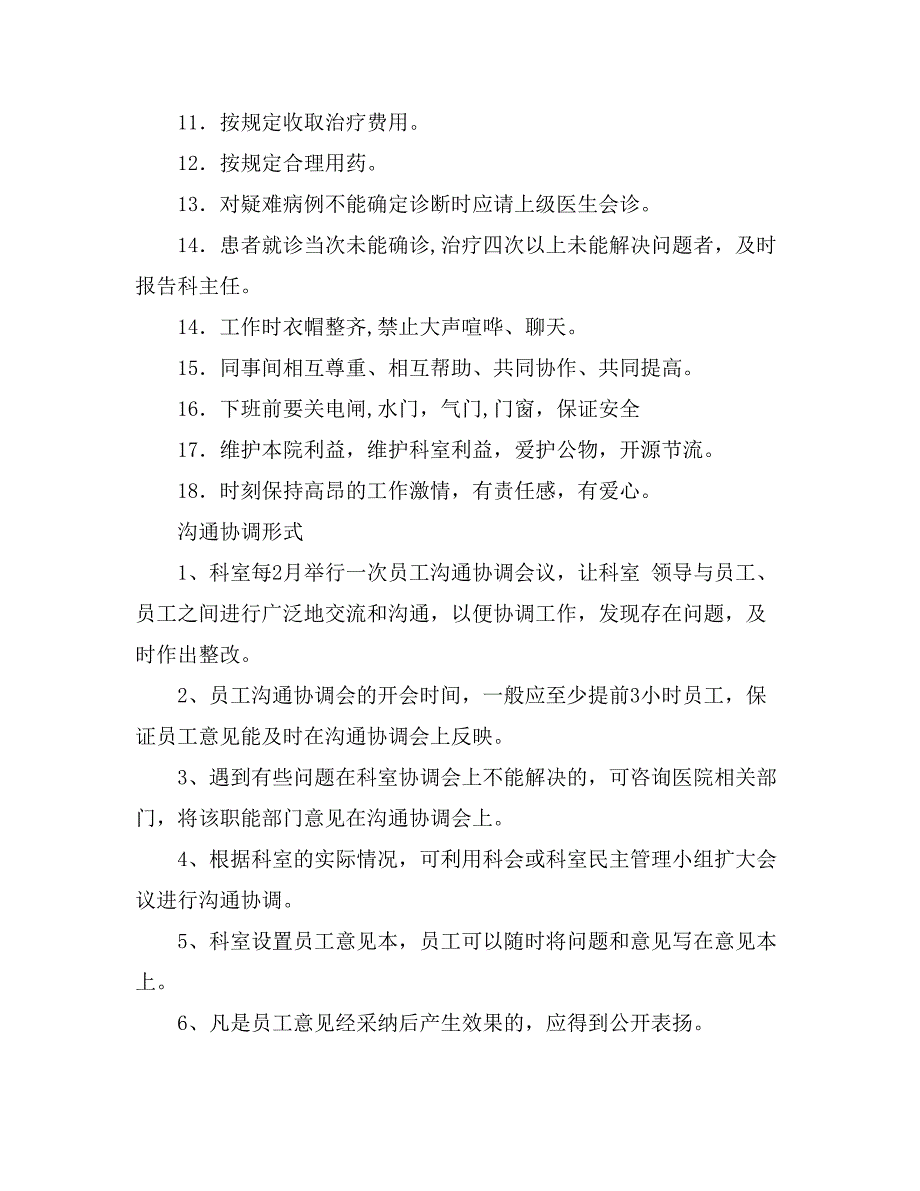 11．按规定收取治疗费用。

12．按规定合理用药。

13．对疑难病例不能确定诊断时应请上级医生会诊。

14．患者就诊当次未能确诊,治疗四次以上未能解决问题者，及时报告科主任。

14．工作时衣帽整齐,禁止大声喧哗、聊天。

15．同事间相互尊重、相互帮助、共同协作、共同提高。

16．下班前要关电闸,水门，气门,门窗，保证安全

17．维护本院利益，维护科室利益，爱护公物，开源节流。

18．时刻保持高昂的工作激情，有责任感，有爱心。

沟通协调形式

1、科室每2月举行一次员工沟通协调会议，让科室 领导与员工、员工之间进行广泛地交流和沟通，以便协调工作，发现存在问题，及时作出整改。

2、员工沟通协调会的开会时间，一般应至少提前3小时员工，保证员工意见能及时在沟通协调会上反映。

3、遇到有些问题在科室协调会上不能解决的，可咨询医院相关部门，将该职能部门意见在沟通协调会上。

4、根据科室的实际情况，可利用科会或科室民主管理小组扩大会议进行沟通协调。

5、科室设置员工意见本，员工可以随时将问题和意见写在意见本上。

6、凡是员工意见经采纳后产生效果的，应得到公开表扬。